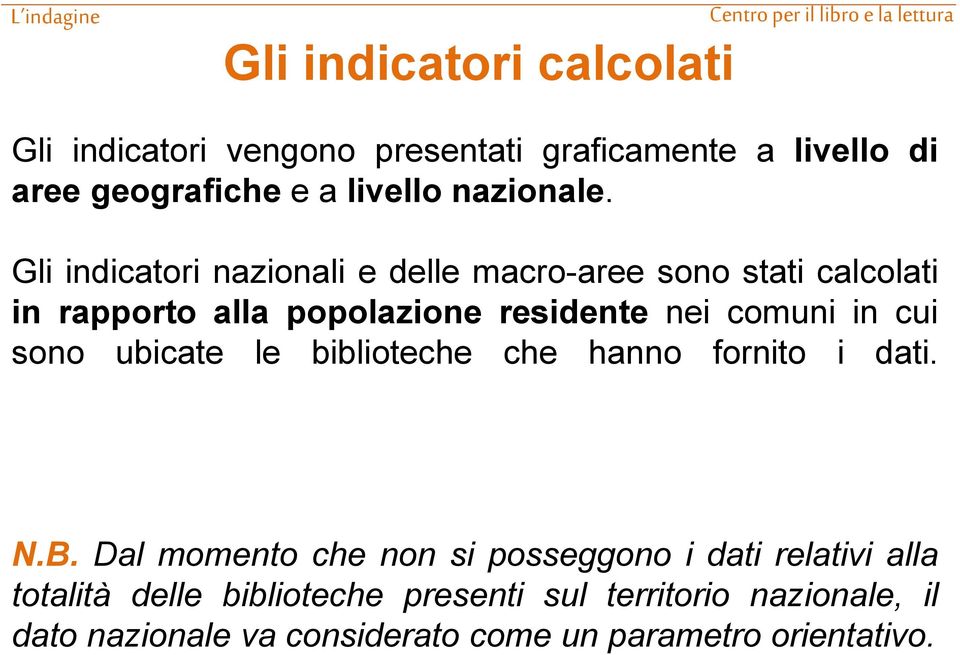 L'indagine

Centro per il libro e la lettura

Gli indicatori calcolati

Gli indicatori vengono presentati graficamente a livello di aree geografiche e a livello nazionale.

Gli indicatori nazionali e delle macro-aree sono stati calcolati in rapporto alla popolazione residente nei comuni in cui sono ubicate le biblioteche che hanno fornito i dati.

N.B. Dal momento che non si posseggono i dati relativi alla totalità delle biblioteche presenti sul territorio nazionale, il dato nazionale va considerato come un parametro orientativo.